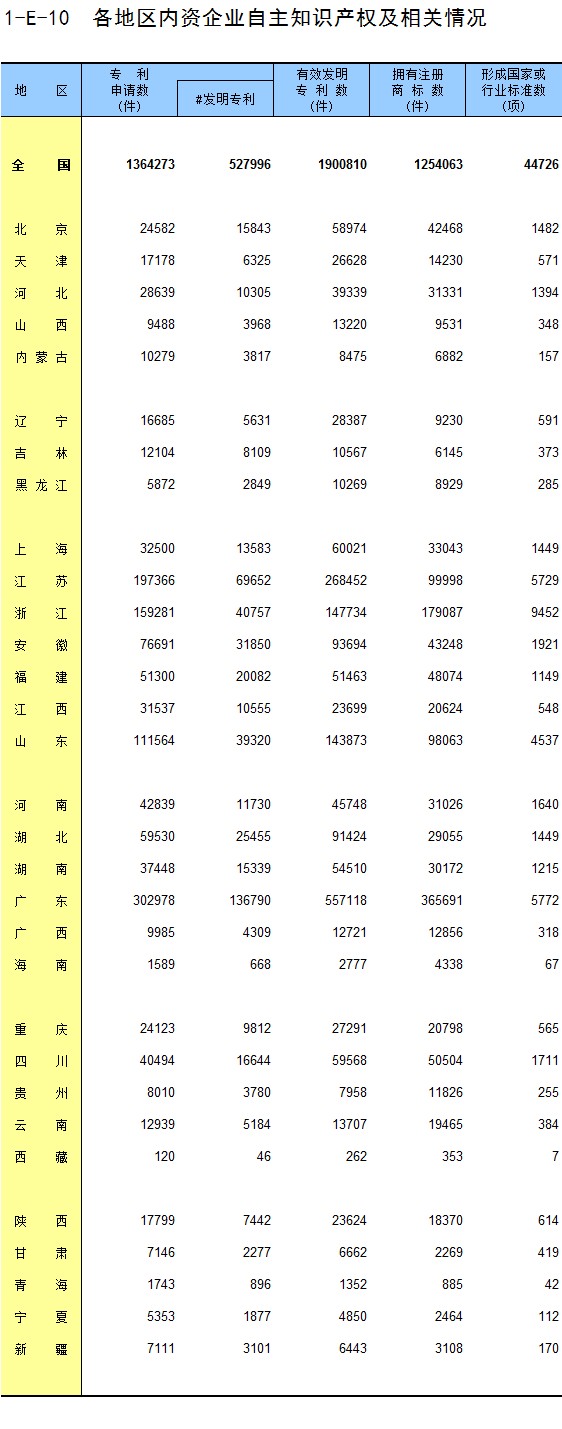 1-E-10 各地区内资企业自主知识产权及相关情况

| 地 区 | 专 利 申请数 (件) | #发明专利 | 有效发明 专 利 数 (件) | 拥有注册 商 标 数 (件) | 形成国家或 行业标准数 (项) |
|---|---|---|---|---|---|
| 全 国 | 1364273 | 527996 | 1900810 | 1254063 | 44726 |
| 北 京 | 24582 | 15843 | 58974 | 42468 | 1482 |
| 天 津 | 17178 | 6325 | 26628 | 14230 | 571 |
| 河 北 | 28639 | 10305 | 39339 | 31331 | 1394 |
| 山 西 | 9488 | 3968 | 13220 | 9531 | 348 |
| 内 蒙 古 | 10279 | 3817 | 8475 | 6882 | 157 |
| 辽 宁 | 16685 | 5631 | 28387 | 9230 | 591 |
| 吉 林 | 12104 | 8109 | 10567 | 6145 | 373 |
| 黑 龙 江 | 5872 | 2849 | 10269 | 8929 | 285 |
| 上 海 | 32500 | 13583 | 60021 | 33043 | 1449 |
| 江 苏 | 197366 | 69652 | 268452 | 99998 | 5729 |
| 浙 江 | 159281 | 40757 | 147734 | 179087 | 9452 |
| 安 徽 | 76691 | 31850 | 93694 | 43248 | 1921 |
| 福 建 | 51300 | 20082 | 51463 | 48074 | 1149 |
| 江 西 | 31537 | 10555 | 23699 | 20624 | 548 |
| 山 东 | 111564 | 39320 | 143873 | 98063 | 4537 |
| 河 南 | 42839 | 11730 | 45748 | 31026 | 1640 |
| 湖 北 | 59530 | 25455 | 91424 | 29055 | 1449 |
| 湖 南 | 37448 | 15339 | 54510 | 30172 | 1215 |
| 广 东 | 302978 | 136790 | 557118 | 365691 | 5772 |
| 广 西 | 9985 | 4309 | 12721 | 12856 | 318 |
| 海 南 | 1589 | 668 | 2777 | 4338 | 67 |
| 重 庆 | 24123 | 9812 | 27291 | 20798 | 565 |
| 四 川 | 40494 | 16644 | 59568 | 50504 | 1711 |
| 贵 州 | 8010 | 3780 | 7958 | 11826 | 255 |
| 云 南 | 12939 | 5184 | 13707 | 19465 | 384 |
| 西 藏 | 120 | 46 | 262 | 353 | 7 |
| 陕 西 | 17799 | 7442 | 23624 | 18370 | 614 |
| 甘 肃 | 7146 | 2277 | 6662 | 2269 | 419 |
| 青 海 | 1743 | 896 | 1352 | 885 | 42 |
| 宁 夏 | 5353 | 1877 | 4850 | 2464 | 112 |
| 新 疆 | 7111 | 3101 | 6443 | 3108 | 170 |